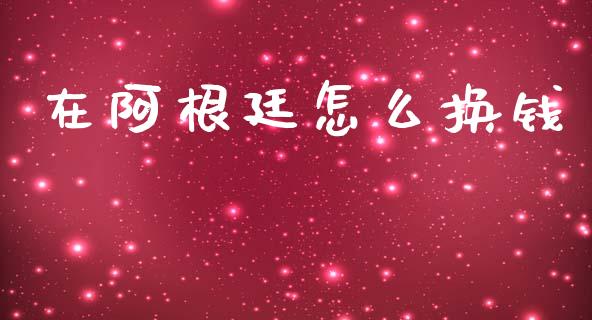 在阿根廷怎么换钱